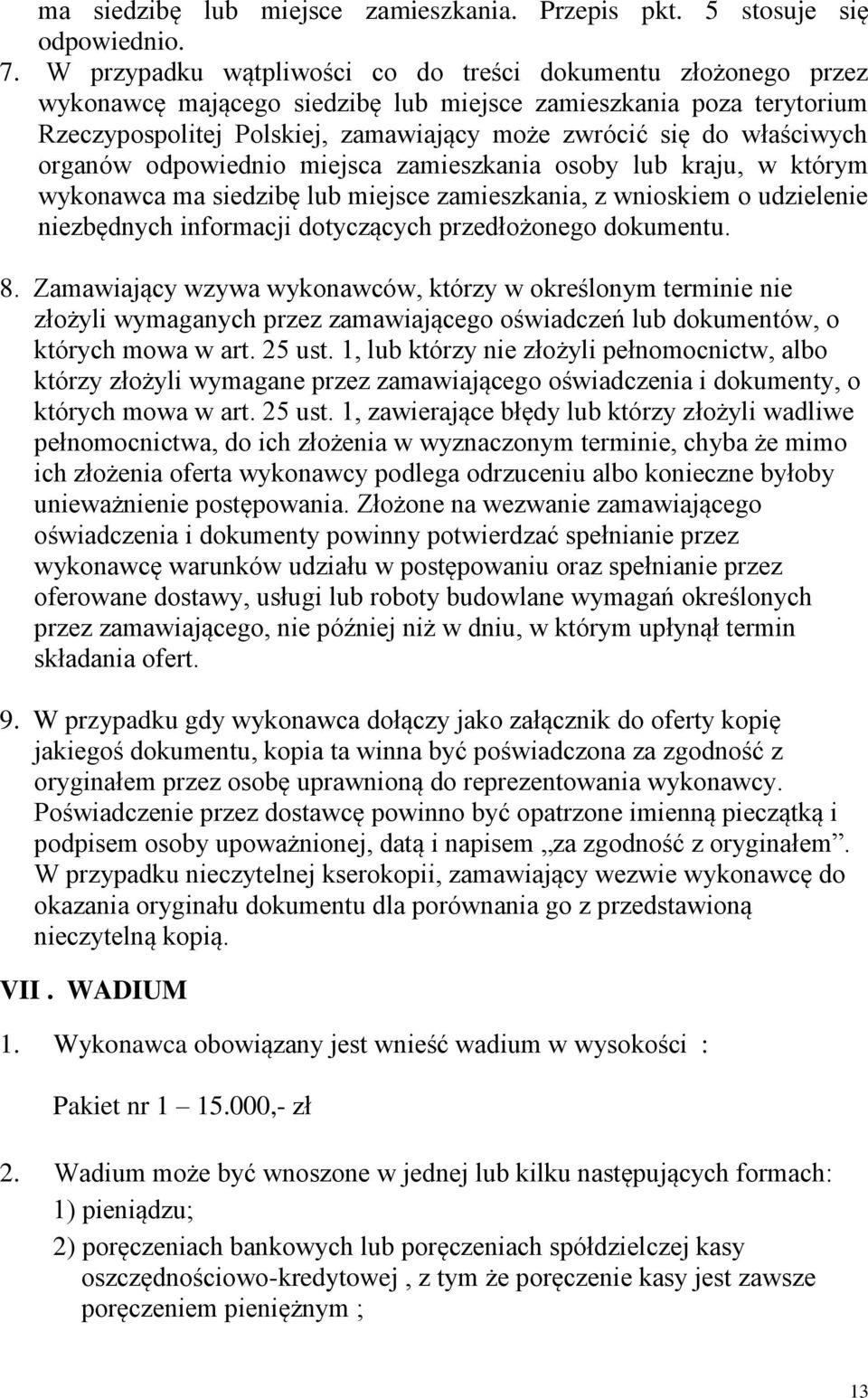 ma siedzibę lub miejsce zamieszkania. Przepis pkt. 5 stosuje się odpowiednio.

7. W przypadku wątpliwości co do treści dokumentu złożonego przez wykonawcę mającego siedzibę lub miejsce zamieszkania poza terytorium Rzeczypospolitej Polskiej, zamawiający może zwrócić się do właściwych organów odpowiednio miejsca zamieszkania osoby lub kraju, w którym wykonawca ma siedzibę lub miejsce zamieszkania, z wnioskiem o udzielenie niezbędnych informacji dotyczących przedłożonego dokumentu.

8. Zamawiający wzywa wykonawców, którzy w określonym terminie nie złożyli wymaganych przez zamawiającego oświadczeń lub dokumentów, o których mowa w art. 25 ust. 1, lub którzy nie złożyli pełnomocnictw, albo którzy złożyli wymagane przez zamawiającego oświadczenia i dokumenty, o których mowa w art. 25 ust. 1, zawierające błędy lub którzy złożyli wadliwe pełnomocnictwa, do ich złożenia w wyznaczonym terminie, chyba że mimo ich złożenia oferta wykonawcy podlega odrzuceniu albo konieczne byłoby unieważnienie postępowania. Złożone na wezwanie zamawiającego oświadczenia i dokumenty powinny potwierdzać spełnianie przez wykonawcę warunków udziału w postępowaniu oraz spełnianie przez oferowane dostawy, usługi lub roboty budowlane wymagań określonych przez zamawiającego, nie później niż w dniu, w którym upłynął termin składania ofert.

9. W przypadku gdy wykonawca dołączy jako załącznik do oferty kopię jakiegoś dokumentu, kopia ta winna być poświadczona za zgodność z oryginałem przez osobę uprawnioną do reprezentowania wykonawcy. Poświadczenie przez dostawcę powinno być opatrzone imienną pieczątką i podpisem osoby upoważnionej, datą i napisem „za zgodność z oryginałem”. W przypadku nieczytelnej kserokopii, zamawiający wezwie wykonawcę do okazania oryginału dokumentu dla porównania go z przedstawioną nieczytelną kopią.

VII . WADIUM

1. Wykonawca obowiązany jest wnieść wadium w wysokości :

Pakiet nr 1 – 15.000,- zł

2. Wadium może być wnoszone w jednej lub kilku następujących formach:
1) pieniądzu;
2) poręczeniach bankowych lub poręczeniach spółdzielczej kasy oszczędnościowo-kredytowej , z tym że poręczenie kasy jest zawsze poręczeniem pieniężnym ;

13